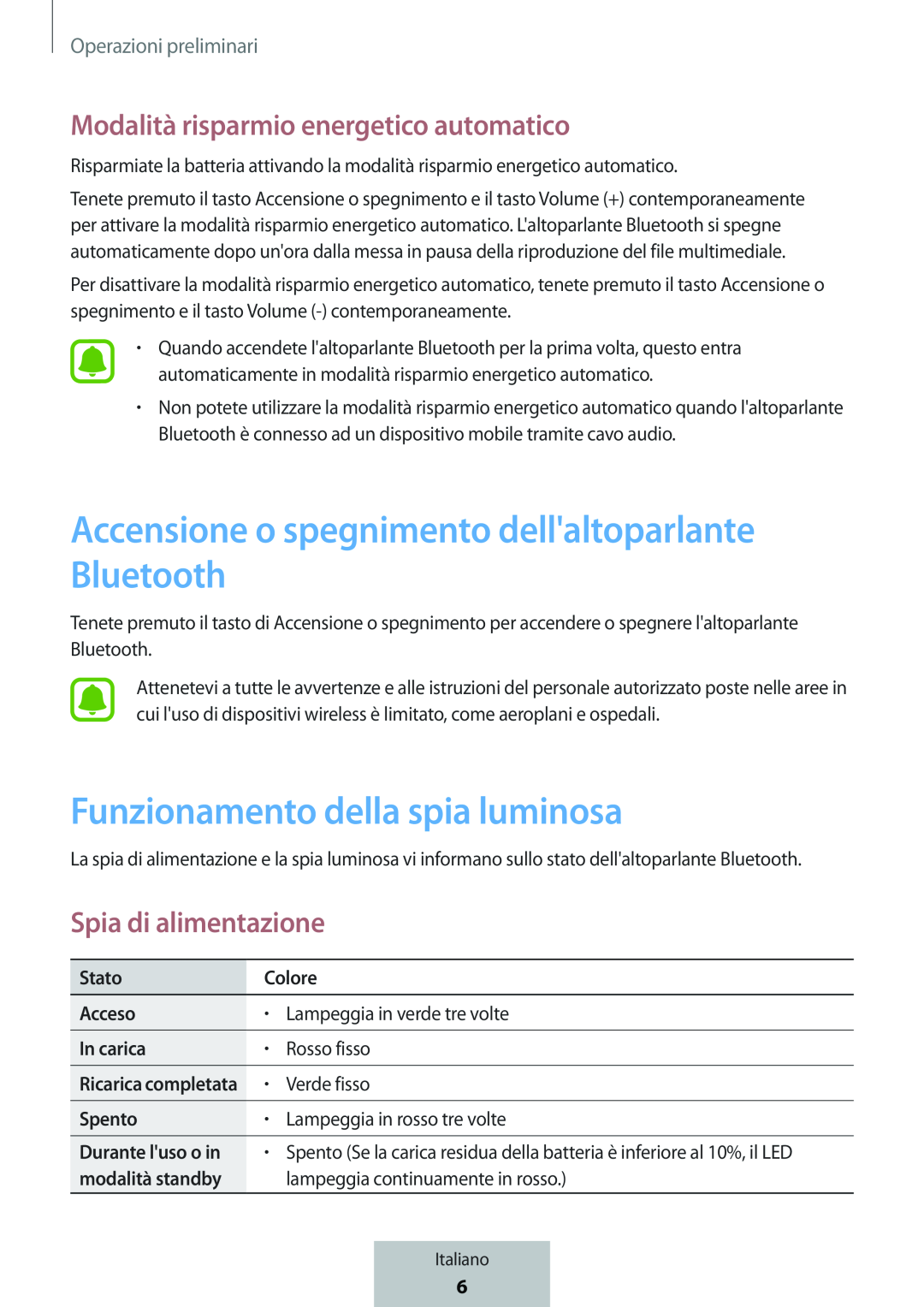 Operazioni preliminari

Modalità risparmio energetico automatico

Risparmiate la batteria attivando la modalità risparmio energetico automatico.

Tenete premuto il tasto Accensione o spegnimento e il tasto Volume (+) contemporaneamente per attivare la modalità risparmio energetico automatico. L'altoparlante Bluetooth si spegne automaticamente dopo un'ora dalla messa in pausa della riproduzione del file multimediale.

Per disattivare la modalità risparmio energetico automatico, tenete premuto il tasto Accensione o spegnimento e il tasto Volume (-) contemporaneamente.

• Quando accendete l'altoparlante Bluetooth per la prima volta, questo entra automaticamente in modalità risparmio energetico automatico.
• Non potete utilizzare la modalità risparmio energetico automatico quando l'altoparlante Bluetooth è connesso ad un dispositivo mobile tramite cavo audio.

Accensione o spegnimento dell'altoparlante Bluetooth

Tenete premuto il tasto di Accensione o spegnimento per accendere o spegnere l'altoparlante Bluetooth.

Attenetevi a tutte le avvertenze e alle istruzioni del personale autorizzato poste nelle aree in cui l'uso di dispositivi wireless è limitato, come aeroplani e ospedali.

Funzionamento della spia luminosa

La spia di alimentazione e la spia luminosa vi informano sullo stato dell'altoparlante Bluetooth.

Spia di alimentazione

| Stato | Colore |
|---|---|
| Acceso | • Lampeggia in verde tre volte |
| In carica | • Rosso fisso |
| Ricarica completata | • Verde fisso |
| Spento | • Lampeggia in rosso tre volte |
| Durante l'uso o in modalità standby | • Spento (Se la carica residua della batteria è inferiore al 10%, il LED lampeggia continuamente in rosso.) |

Italiano
6